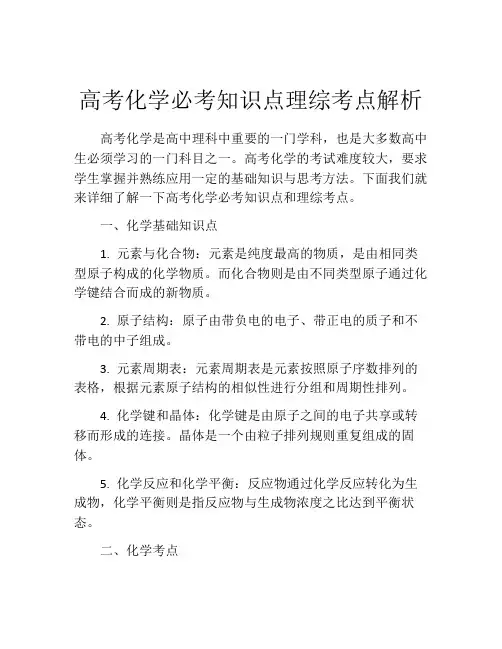 高考化学必考知识点理综考点解析

高考化学是高中理科中重要的一门学科，也是大多数高中生必须学习的一门科目之一。高考化学的考试难度较大，要求学生掌握并熟练应用一定的基础知识与思考方法。下面我们就来详细了解一下高考化学必考知识点和理综考点。

一、化学基础知识点

1. 元素与化合物：元素是纯度最高的物质，是由相同类型原子构成的化学物质。而化合物则是由不同类型原子通过化学键结合而成的新物质。

2. 原子结构：原子由带负电的电子、带正电的质子和不带电的中子组成。

3. 元素周期表：元素周期表是元素按照原子序数排列的表格，根据元素原子结构的相似性进行分组和周期性排列。

4. 化学键和晶体：化学键是由原子之间的电子共享或转移而形成的连接。晶体是一个由粒子排列规则重复组成的固体。

5. 化学反应和化学平衡：反应物通过化学反应转化为生成物，化学平衡则是指反应物与生成物浓度之比达到平衡状态。

二、化学考点